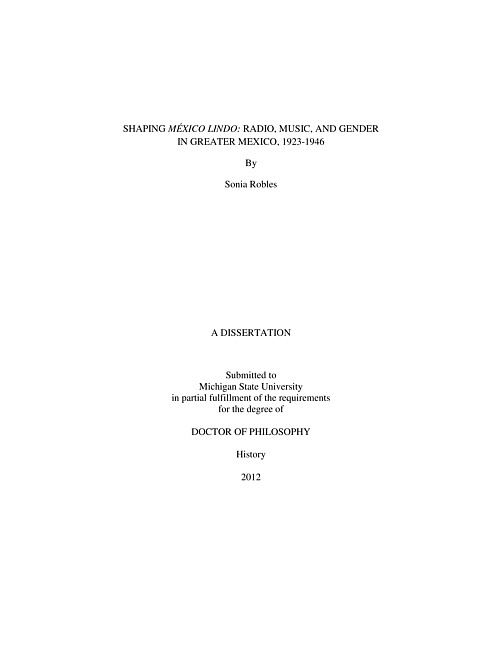 SHAPING MÉXICO LINDO: RADIO, MUSIC, AND GENDER IN GREATER MEXICO, 1923-1946

By

Sonia Robles

A DISSERTATION

Submitted to
Michigan State University
in partial fulfillment of the requirements
for the degree of

DOCTOR OF PHILOSOPHY

History

2012